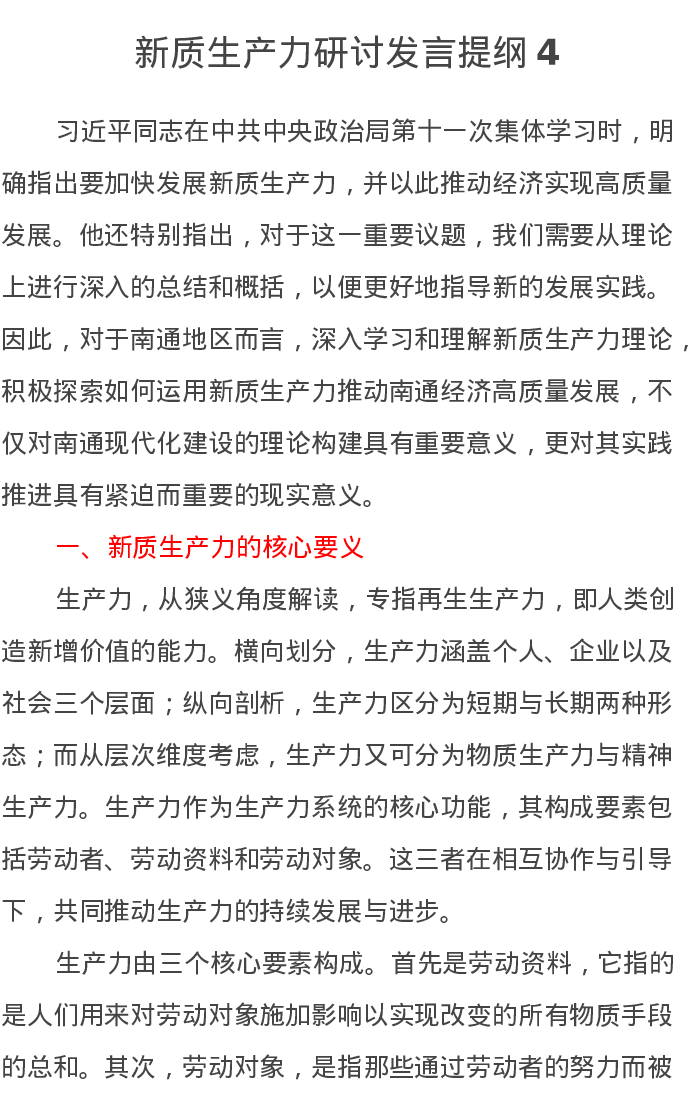 新质生产力研讨发言提纲4

习近平同志在中共中央政治局第十一次集体学习时，明确指出要加快发展新质生产力，并以此推动经济实现高质量发展。他还特别指出，对于这一重要议题，我们需要从理论上进行深入的总结和概括，以便更好地指导新的发展实践。因此，对于南通地区而言，深入学习和理解新质生产力理论，积极探索如何运用新质生产力推动南通经济高质量发展，不仅对南通现代化建设的理论构建具有重要意义，更对其实践推进具有紧迫而重要的现实意义。

一、新质生产力的核心要义

生产力，从狭义角度解读，专指再生生产力，即人类创造新增价值的能力。横向划分，生产力涵盖个人、企业以及社会三个层面；纵向剖析，生产力区分为短期与长期两种形态；而从层次维度考虑，生产力又可分为物质生产力与精神生产力。生产力作为生产力系统的核心功能，其构成要素包括劳动者、劳动资料和劳动对象。这三者在相互协作与引导下，共同推动生产力的持续发展与进步。

生产力由三个核心要素构成。首先是劳动资料，它指的是人们用来对劳动对象施加影响以实现改变的所有物质手段的总和。其次，劳动对象，是指那些通过劳动者的努力而被